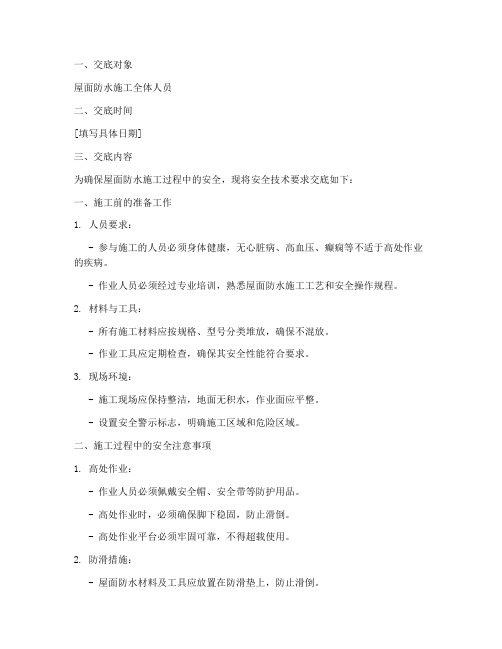 一、交底对象

屋面防水施工全体人员

二、交底时间

[填写具体日期]

三、交底内容

为确保屋面防水施工过程中的安全，现将安全技术要求交底如下：

一、施工前的准备工作

1. 人员要求：

- 参与施工的人员必须身体健康，无心脏病、高血压、癫痫等不适于高处作业的疾病。

- 作业人员必须经过专业培训，熟悉屋面防水施工工艺和安全操作规程。

2. 材料与工具：

- 所有施工材料应按规格、型号分类堆放，确保不混放。

- 作业工具应定期检查，确保其安全性能符合要求。

3. 现场环境：

- 施工现场应保持整洁，地面无积水，作业面应平整。

- 设置安全警示标志，明确施工区域和危险区域。

二、施工过程中的安全注意事项

1. 高处作业：

- 作业人员必须佩戴安全帽、安全带等防护用品。

- 高处作业时，必须确保脚下稳固，防止滑倒。

- 高处作业平台必须牢固可靠，不得超载使用。

2. 防滑措施：

- 屋面防水材料及工具应放置在防滑垫上，防止滑倒。